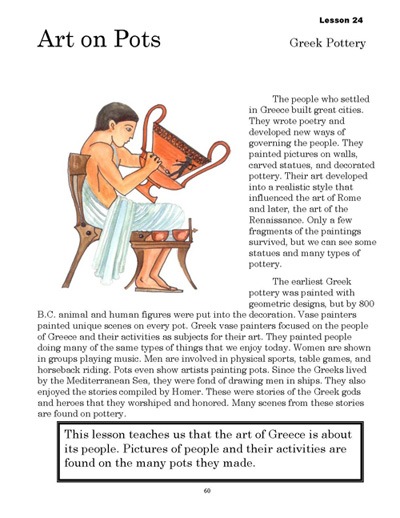 Lesson 24

Art on Pots

Greek Pottery

The people who settled in Greece built great cities. They wrote poetry and developed new ways of governing the people. They painted pictures on walls, carved statues, and decorated pottery. Their art developed into a realistic style that influenced the art of Rome and later, the art of the Renaissance. Only a few fragments of the paintings survived, but we can see some statues and many types of pottery.

The earliest Greek pottery was painted with geometric designs, but by 800 B.C. animal and human figures were put into the decoration. Vase painters painted unique scenes on every pot. Greek vase painters focused on the people of Greece and their activities as subjects for their art. They painted people doing many of the same types of things that we enjoy today. Women are shown in groups playing music. Men are involved in physical sports, table games, and horseback riding. Pots even show artists painting pots. Since the Greeks lived by the Mediterranean Sea, they were fond of drawing men in ships. They also enjoyed the stories compiled by Homer. These were stories of the Greek gods and heroes that they worshiped and honored. Many scenes from these stories are found on pottery.

This lesson teaches us that the art of Greece is about its people. Pictures of people and their activities are found on the many pots they made.

60